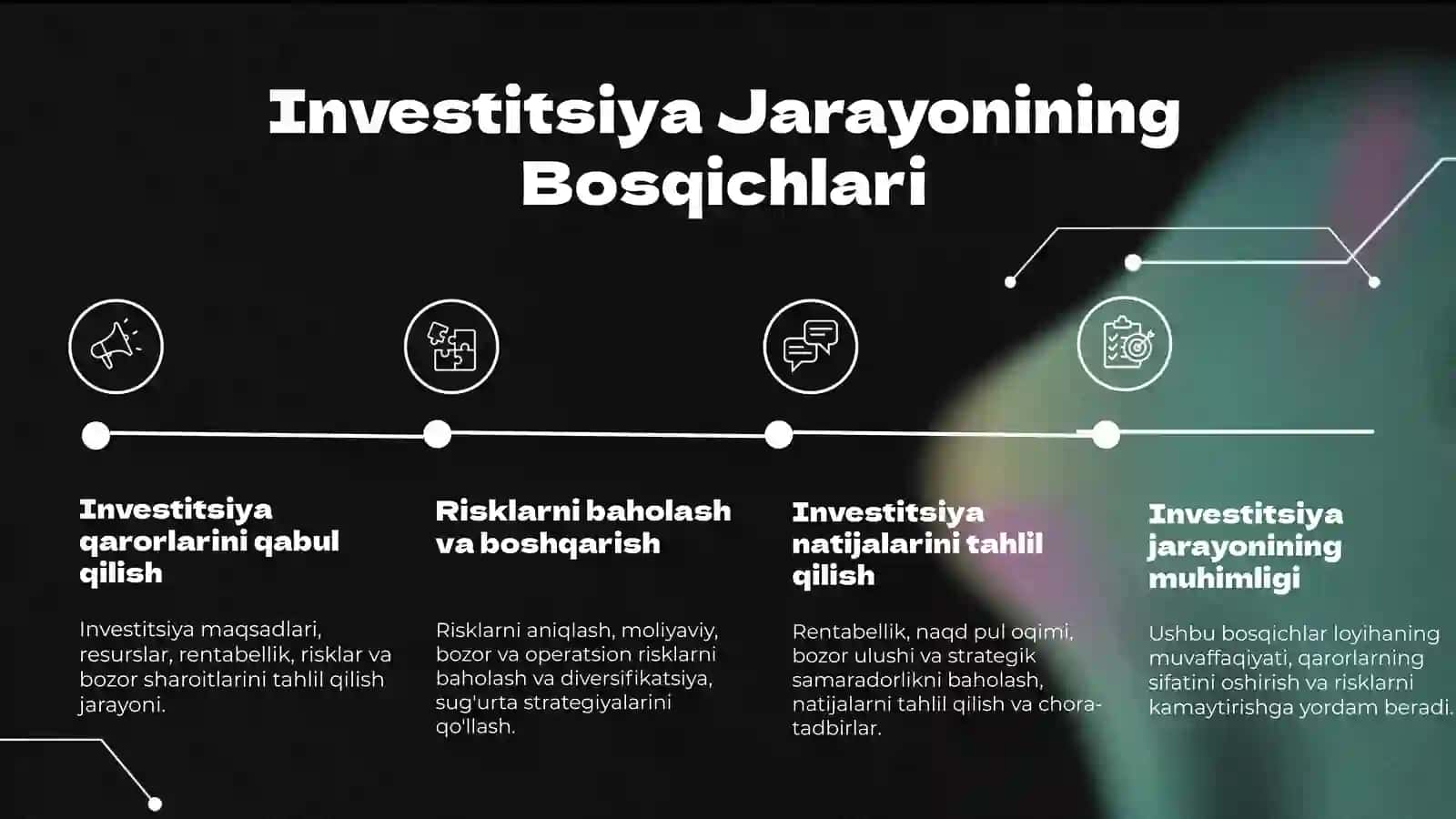 Investitsiya Jarayonining Bosqichlari

Investitsiya qarorlarini qabul qilish

Investitsiya maqsadlari, resurslar, rentabellik, risklar va bozor sharoitlarini tahlil qilish jarayoni.

Risklarni baholash va boshqarish

Risklarni aniqlash, moliyaviy, bozor va operatsion risklarni baholash va diversifikatsiya, sug'urta strategiyalarini qo'llash.

Investitsiya natijalarini tahlil qilish

Rentabellik, naqd pul oqimi, bozor ulushi va strategik samaradorlikni baholash, natijalarni tahlil qilish va chora-tadbirlar.

Investitsiya jarayonining muhimligi

Ushbu bosqichlar loyihaning muvaffaqiyati, qarorlarning sifatini oshirish va risklarni kamaytirishga yordam beradi.